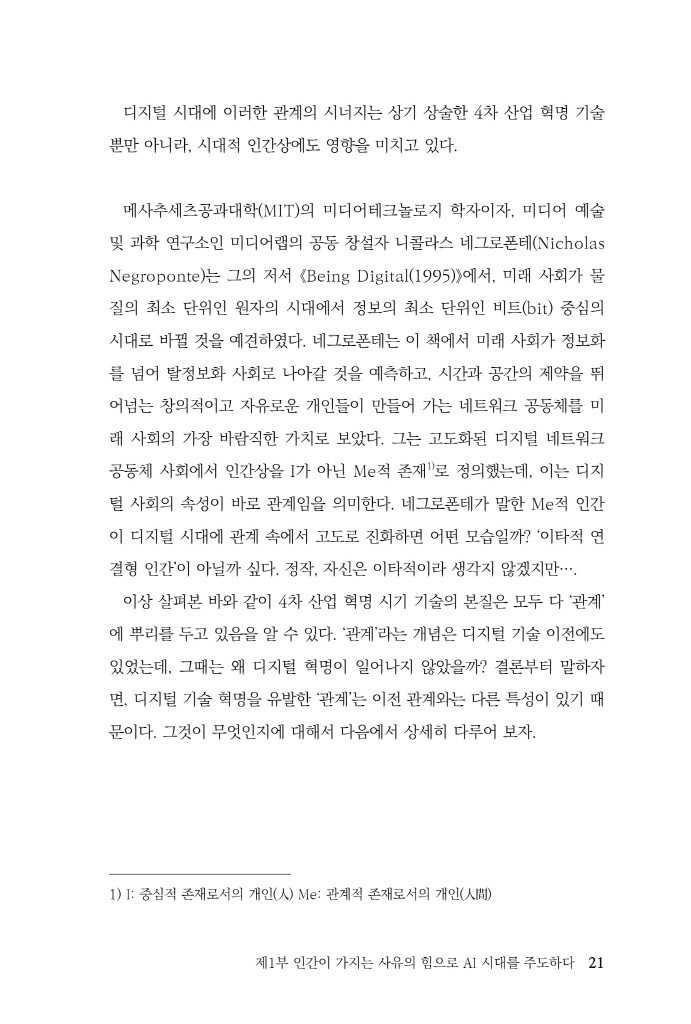 디지털 시대에 이러한 관계의 시너지는 상기 상술한 4차 산업 혁명 기술뿐만 아니라, 시대적 인간상에도 영향을 미치고 있다.

메사추세츠공과대학(MIT)의 미디어테크놀로지 학자이자, 미디어 예술 및 과학 연구소인 미디어랩의 공동 창설자 니콜라스 네그로폰테(Nicholas Negroponte)는 그의 저서 《Being Digital(1995)》에서, 미래 사회가 물질의 최소 단위인 원자의 시대에서 정보의 최소 단위인 비트(bit) 중심의 시대로 바뀔 것을 예견하였다. 네그로폰테는 이 책에서 미래 사회가 정보화를 넘어 탈정보화 사회로 나아갈 것을 예측하고, 시간과 공간의 제약을 뛰어넘는 창의적이고 자유로운 개인들이 만들어 가는 네트워크 공동체를 미래 사회의 가장 바람직한 가치로 보았다. 그는 고도화된 디지털 네트워크 공동체 사회에서 인간상을 I가 아닌 Me적 존재$^{1)}$로 정의했는데, 이는 디지털 사회의 속성이 바로 관계임을 의미한다. 네그로폰테가 말한 Me적 인간이 디지털 시대에 관계 속에서 고도로 진화하면 어떤 모습일까? '이타적 연결형 인간'이 아닐까 싶다. 정작, 자신은 이타적이라 생각지 않겠지만….

이상 살펴본 바와 같이 4차 산업 혁명 시기 기술의 본질은 모두 다 '관계'에 뿌리를 두고 있음을 알 수 있다. '관계'라는 개념은 디지털 기술 이전에도 있었는데, 그때는 왜 디지털 혁명이 일어나지 않았을까? 결론부터 말하자면, 디지털 기술 혁명을 유발한 '관계'는 이전 관계와는 다른 특성이 있기 때문이다. 그것이 무엇인지에 대해서 다음에서 상세히 다루어 보자.

1) I: 중심적 존재로서의 개인(人) Me: 관계적 존재로서의 개인(人間)

제1부 인간이 가지는 사유의 힘으로 AI 시대를 주도하다 21